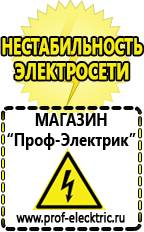 НЕСТАБИЛЬНОСТЬ ЭЛЕКТРОСЕТИ

МАГАЗИН
“Проф-Электрик”

www.prof-electric.ru